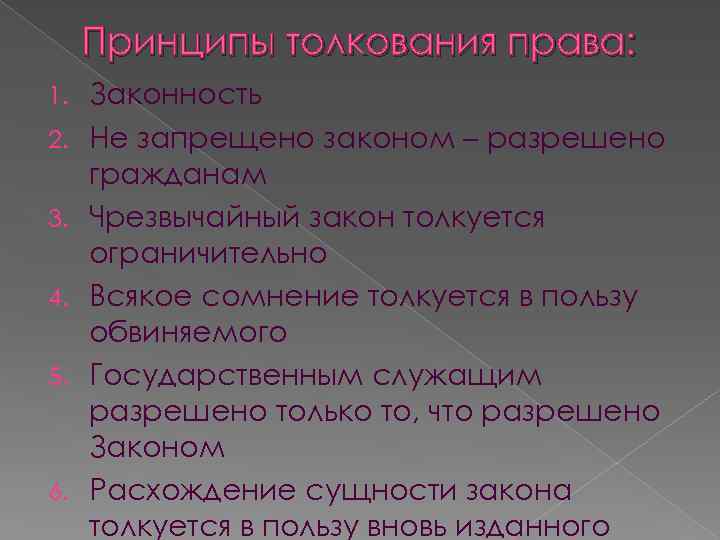 Принципы толкования права:

1. Законность
2. Не запрещено законом – разрешено гражданам
3. Чрезвычайный закон толкуется ограничительно
4. Всякое сомнение толкуется в пользу обвиняемого
5. Государственным служащим разрешено только то, что разрешено Законом
6. Расхождение сущности закона толкуется в пользу вновь изданного